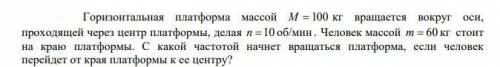 Горизонтальная платформа массой $M = 100$ кг вращается вокруг оси, проходящей через центр платформы, делая $n = 10$ об/мин. Человек массой $m = 60$ кг стоит на краю платформы. С какой частотой начнет вращаться платформа, если человек перейдет от края платформы к ее центру?